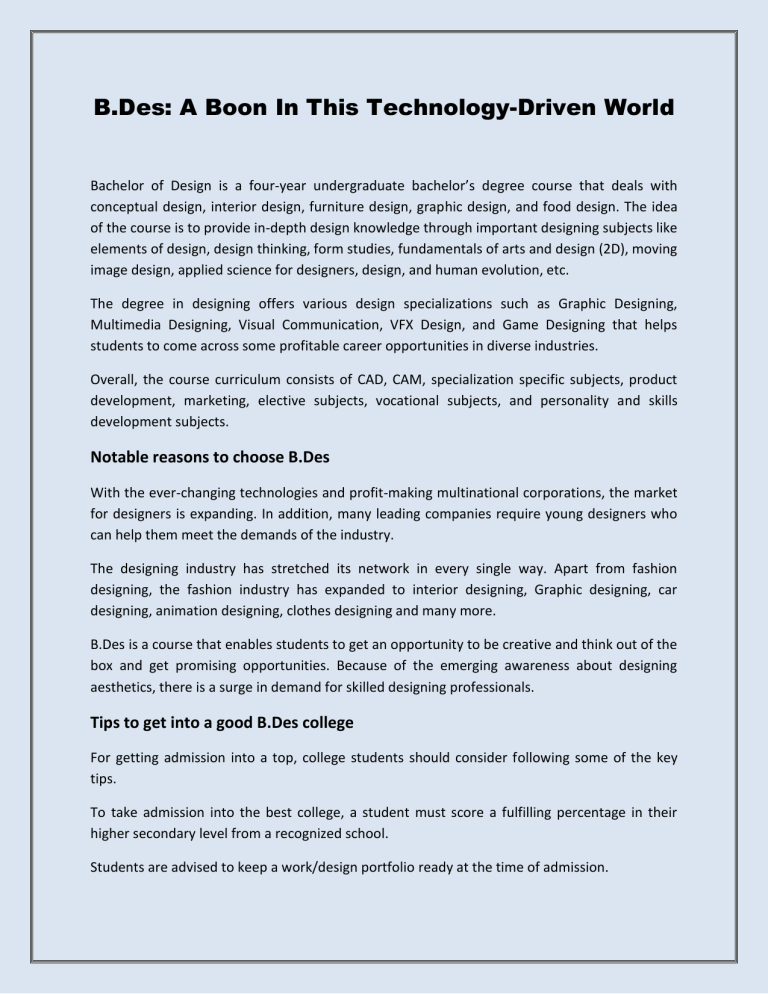 B.Des: A Boon In This Technology-Driven World

Bachelor of Design is a four-year undergraduate bachelor's degree course that deals with conceptual design, interior design, furniture design, graphic design, and food design. The idea of the course is to provide in-depth design knowledge through important designing subjects like elements of design, design thinking, form studies, fundamentals of arts and design (2D), moving image design, applied science for designers, design, and human evolution, etc.

The degree in designing offers various design specializations such as Graphic Designing, Multimedia Designing, Visual Communication, VFX Design, and Game Designing that helps students to come across some profitable career opportunities in diverse industries.

Overall, the course curriculum consists of CAD, CAM, specialization specific subjects, product development, marketing, elective subjects, vocational subjects, and personality and skills development subjects.

Notable reasons to choose B.Des

With the ever-changing technologies and profit-making multinational corporations, the market for designers is expanding. In addition, many leading companies require young designers who can help them meet the demands of the industry.

The designing industry has stretched its network in every single way. Apart from fashion designing, the fashion industry has expanded to interior designing, Graphic designing, car designing, animation designing, clothes designing and many more.

B.Des is a course that enables students to get an opportunity to be creative and think out of the box and get promising opportunities. Because of the emerging awareness about designing aesthetics, there is a surge in demand for skilled designing professionals.

Tips to get into a good B.Des college

For getting admission into a top, college students should consider following some of the key tips.

To take admission into the best college, a student must score a fulfilling percentage in their higher secondary level from a recognized school.

Students are advised to keep a work/design portfolio ready at the time of admission.